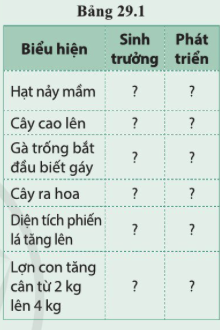 Bảng 29.1

| Biểu hiện | Sinh trưởng | Phát triển |
|---|---|---|
| Hạt nảy mầm | ? | ? |
| Cây cao lên | ? | ? |
| Gà trống bắt đầu biết gáy | ? | ? |
| Cây ra hoa | ? | ? |
| Diện tích phiến lá tăng lên | ? | ? |
| Lợn con tăng cân từ 2 kg lên 4 kg | ? | ? |